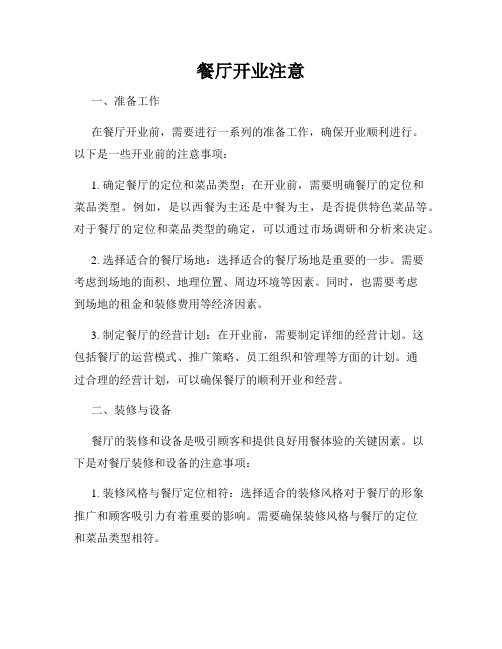 餐厅开业注意

一、准备工作

在餐厅开业前，需要进行一系列的准备工作，确保开业顺利进行。以下是一些开业前的注意事项：

1. 确定餐厅的定位和菜品类型：在开业前，需要明确餐厅的定位和菜品类型。例如，是以西餐为主还是中餐为主，是否提供特色菜品等。对于餐厅的定位和菜品类型的确定，可以通过市场调研和分析来决定。

2. 选择适合的餐厅场地：选择适合的餐厅场地是重要的一步。需要考虑到场地的面积、地理位置、周边环境等因素。同时，也需要考虑到场地的租金和装修费用等经济因素。

3. 制定餐厅的经营计划：在开业前，需要制定详细的经营计划。这包括餐厅的运营模式、推广策略、员工组织和管理等方面的计划。通过合理的经营计划，可以确保餐厅的顺利开业和经营。

二、装修与设备

餐厅的装修和设备是吸引顾客和提供良好用餐体验的关键因素。以下是对餐厅装修和设备的注意事项：

1. 装修风格与餐厅定位相符：选择适合的装修风格对于餐厅的形象推广和顾客吸引力有着重要的影响。需要确保装修风格与餐厅的定位和菜品类型相符。